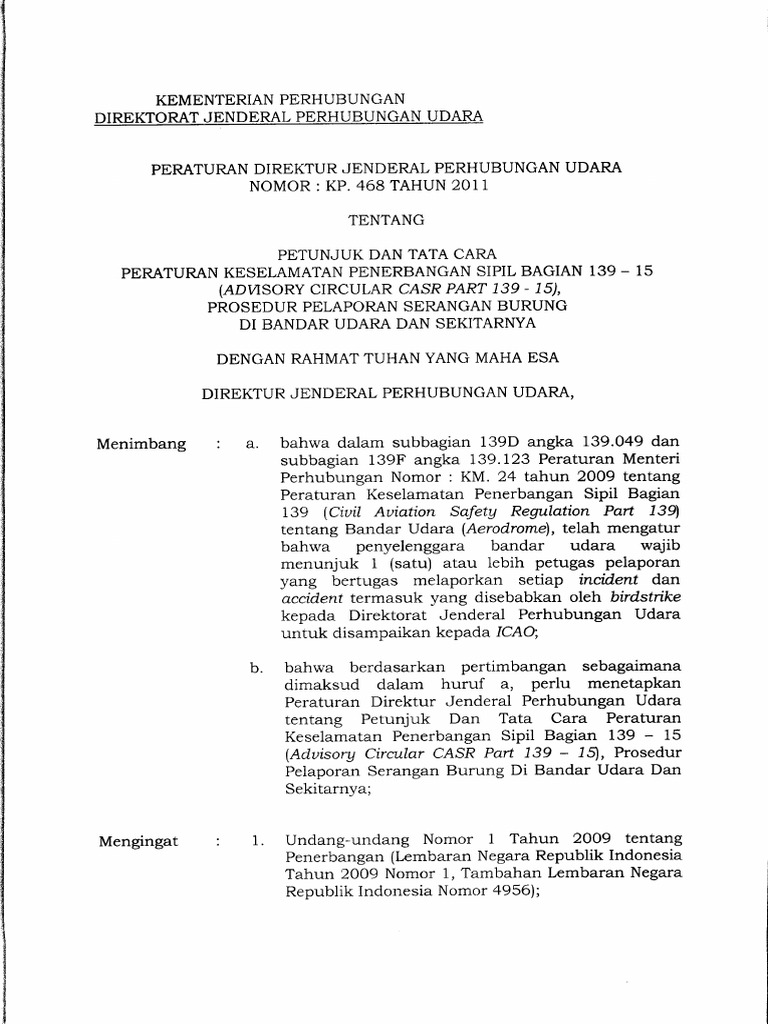 KEMENTERIAN PERHUBUNGAN
DIREKTORAT JENDERAL PERHUBUNGAN UDARA

PERATURAN DIREKTUR JENDERAL PERHUBUNGAN UDARA
NOMOR : KP. 468 TAHUN 2011

TENTANG

PETUNJUK DAN TATA CARA
PERATURAN KESELAMATAN PENERBANGAN SIPIL BAGIAN 139 – 15
(ADVISORY CIRCULAR CASR PART 139 - 15),
PROSEDUR PELAPORAN SERANGAN BURUNG
DI BANDAR UDARA DAN SEKITARNYA

DENGAN RAHMAT TUHAN YANG MAHA ESA

DIREKTUR JENDERAL PERHUBUNGAN UDARA,

Menimbang : a. bahwa dalam subbagian 139D angka 139.049 dan subbagian 139F angka 139.123 Peraturan Menteri Perhubungan Nomor : KM. 24 tahun 2009 tentang Peraturan Keselamatan Penerbangan Sipil Bagian 139 (Civil Aviation Safety Regulation Part 139) tentang Bandar Udara (Aerodrome), telah mengatur bahwa penyelenggara bandar udara wajib menunjuk 1 (satu) atau lebih petugas pelaporan yang bertugas melaporkan setiap incident dan accident termasuk yang disebabkan oleh birdstrike kepada Direktorat Jenderal Perhubungan Udara untuk disampaikan kepada ICAO;

b. bahwa berdasarkan pertimbangan sebagaimana dimaksud dalam huruf a, perlu menetapkan Peraturan Direktur Jenderal Perhubungan Udara tentang Petunjuk Dan Tata Cara Peraturan Keselamatan Penerbangan Sipil Bagian 139 – 15 (Advisory Circular CASR Part 139 – 15), Prosedur Pelaporan Serangan Burung Di Bandar Udara Dan Sekitarnya;

Mengingat : 1. Undang-undang Nomor 1 Tahun 2009 tentang Penerbangan (Lembaran Negara Republik Indonesia Tahun 2009 Nomor 1, Tambahan Lembaran Negara Republik Indonesia Nomor 4956);